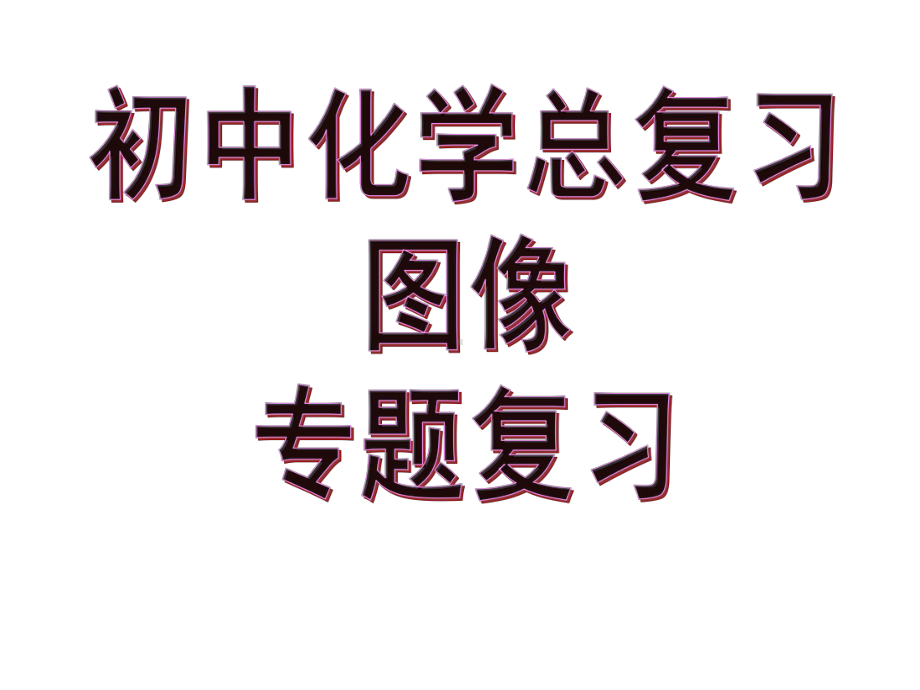 初中化学总复习
图像
专题复习